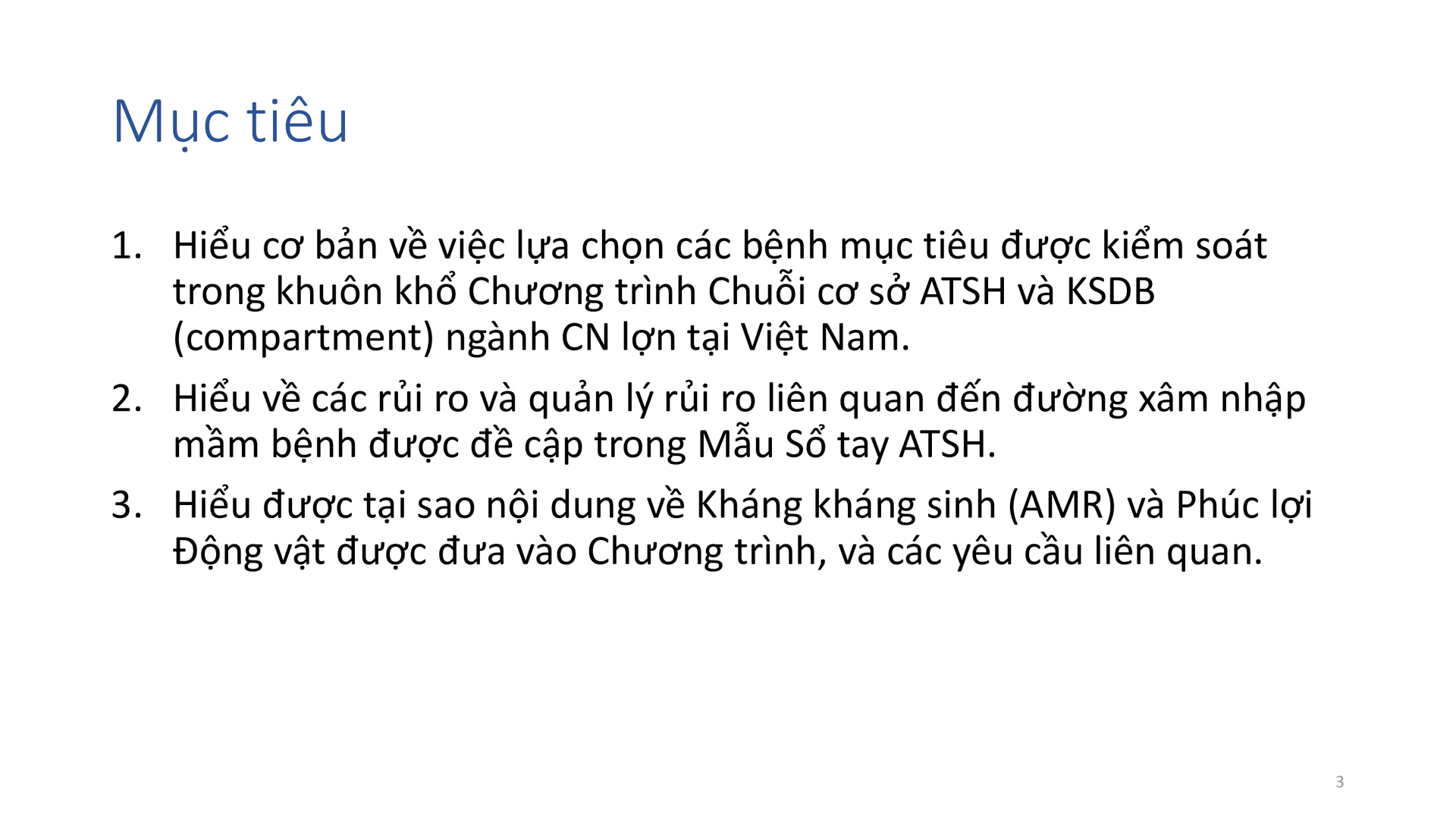 Mục tiêu

1. Hiểu cơ bản về việc lựa chọn các bệnh mục tiêu được kiểm soát trong khuôn khổ Chương trình Chuỗi cơ sở ATSH và KSDB (compartment) ngành CN lợn tại Việt Nam.

2. Hiểu về các rủi ro và quản lý rủi ro liên quan đến đường xâm nhập mầm bệnh được đề cập trong Mẫu Sổ tay ATSH.

3. Hiểu được tại sao nội dung về Kháng kháng sinh (AMR) và Phúc lợi Động vật được đưa vào Chương trình, và các yêu cầu liên quan.

3